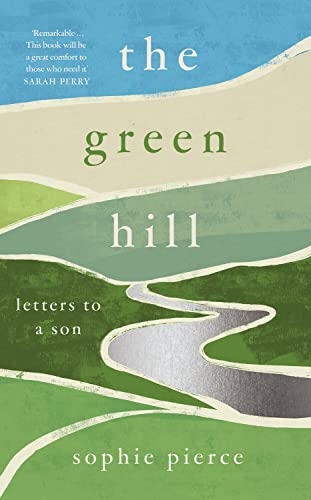 'Remarkable ... This book will be a great comfort to those who need it' SARAH PERRY

the green hill

letters to a son

sophie pierce